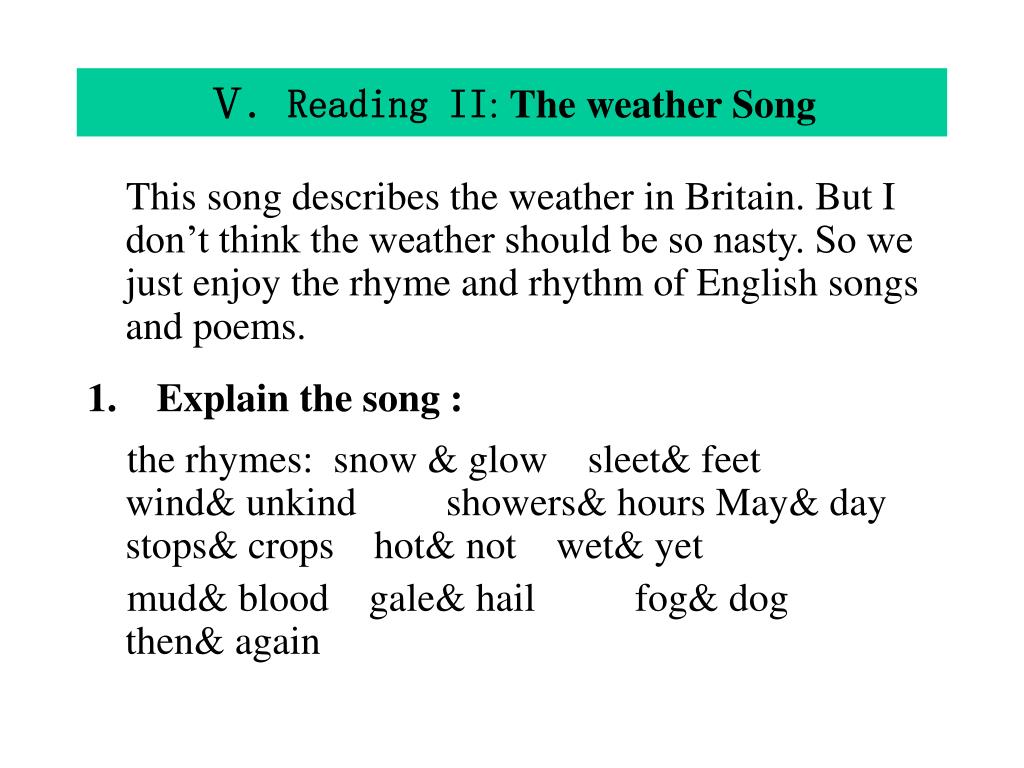 V. Reading II: The weather Song

This song describes the weather in Britain. But I don’t think the weather should be so nasty. So we just enjoy the rhyme and rhythm of English songs and poems.

1. Explain the song :

the rhymes: snow & glow sleet& feet wind& unkind showers& hours May& day stops& crops hot& not wet& yet

mud& blood gale& hail fog& dog then& again